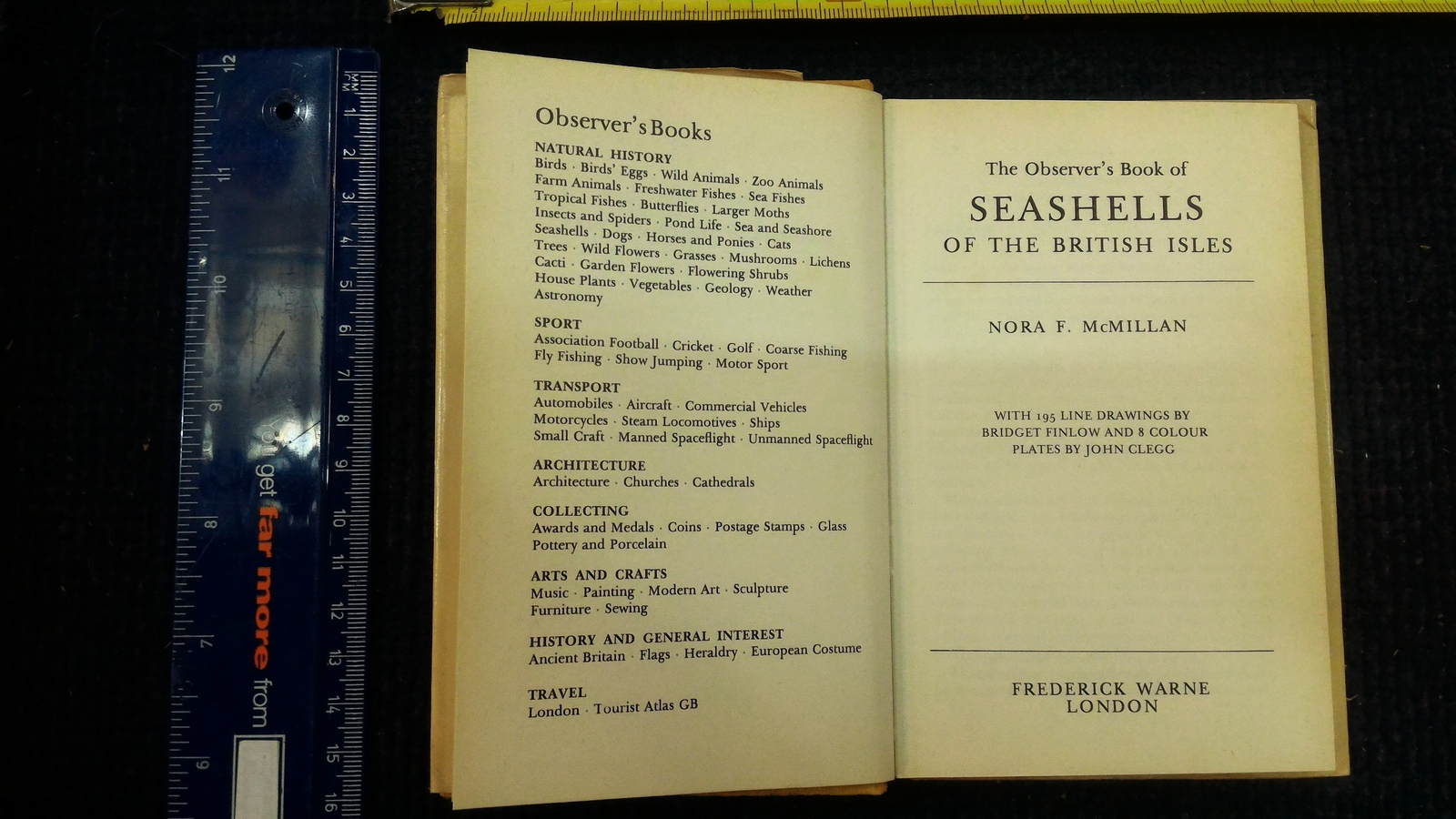 12
11
10
9
8
7
6
MM
1
2
3
4
5
6
7
8
9
10
11
12
13
14
15
16
get far more from

Observer's Books

NATURAL HISTORY
Birds · Birds' Eggs · Wild Animals · Zoo Animals
Farm Animals · Freshwater Fishes · Sea Fishes
Tropical Fishes · Butterflies · Larger Moths
Insects and Spiders · Pond Life · Sea and Seashore
Seashells · Dogs · Horses and Ponies · Cats
Trees · Wild Flowers · Grasses · Mushrooms · Lichens
Cacti · Garden Flowers · Flowering Shrubs
House Plants · Vegetables · Geology · Weather
Astronomy

SPORT
Association Football · Cricket · Golf · Coarse Fishing
Fly Fishing · Show Jumping · Motor Sport

TRANSPORT
Automobiles · Aircraft · Commercial Vehicles
Motorcycles · Steam Locomotives · Ships
Small Craft · Manned Spaceflight · Unmanned Spaceflight

ARCHITECTURE
Architecture · Churches · Cathedrals

COLLECTING
Awards and Medals · Coins · Postage Stamps · Glass
Pottery and Porcelain

ARTS AND CRAFTS
Music · Painting · Modern Art · Sculpture
Furniture · Sewing

HISTORY AND GENERAL INTEREST
Ancient Britain · Flags · Heraldry · European Costume

TRAVEL
London · Tourist Atlas GB

The Observer's Book of
SEASHELLS
OF THE BRITISH ISLES

NORA F. McMILLAN

WITH 195 LINE DRAWINGS BY BRIDGET FINLOW AND 8 COLOUR PLATES BY JOHN CLEGG

FREDERICK WARNE
LONDON